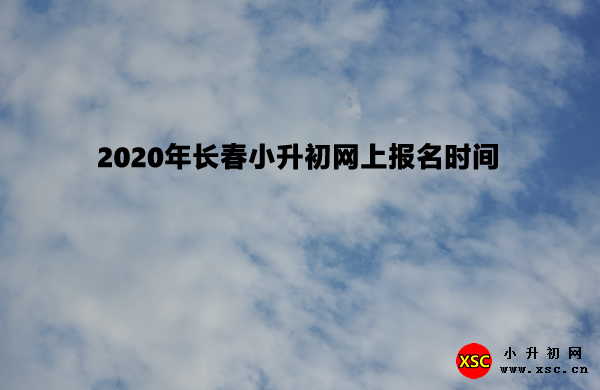 2020年长春小升初网上报名时间

XSC 小升初网
www.xsc.cn